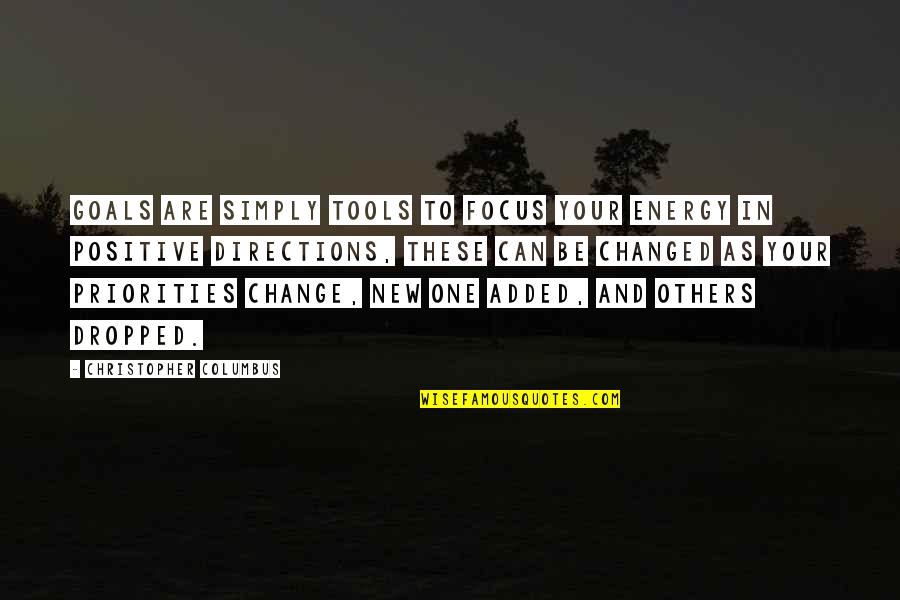 GOALS ARE SIMPLY TOOLS TO FOCUS YOUR ENERGY IN POSITIVE DIRECTIONS, THESE CAN BE CHANGED AS YOUR PRIORITIES CHANGE, NEW ONE ADDED, AND OTHERS DROPPED.

- CHRISTOPHER COLUMBUS

WISEFAMOUSQUOTES.COM